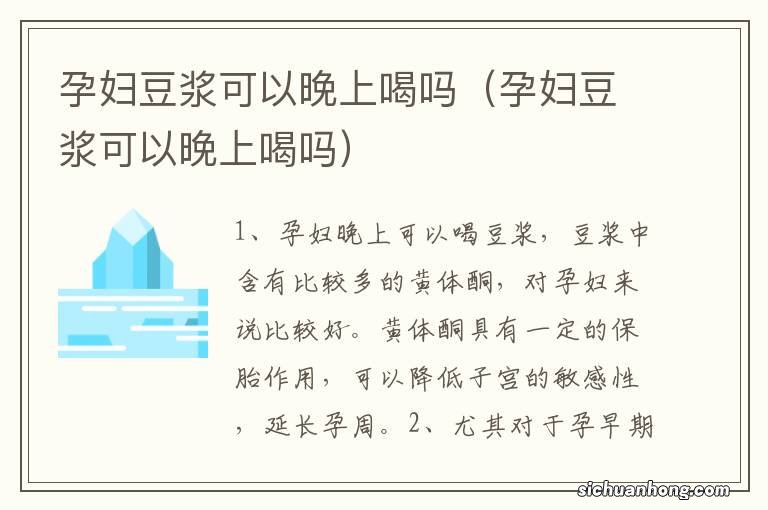 孕妇豆浆可以晚上喝吗（孕妇豆浆可以晚上喝吗）

1、孕妇晚上可以喝豆浆，豆浆中含有比较多的黄体酮，对孕妇来说比较好。黄体酮具有一定的保胎作用，可以降低子宫的敏感性，延长孕周。2、尤其对于孕早期

sichuanhong.com